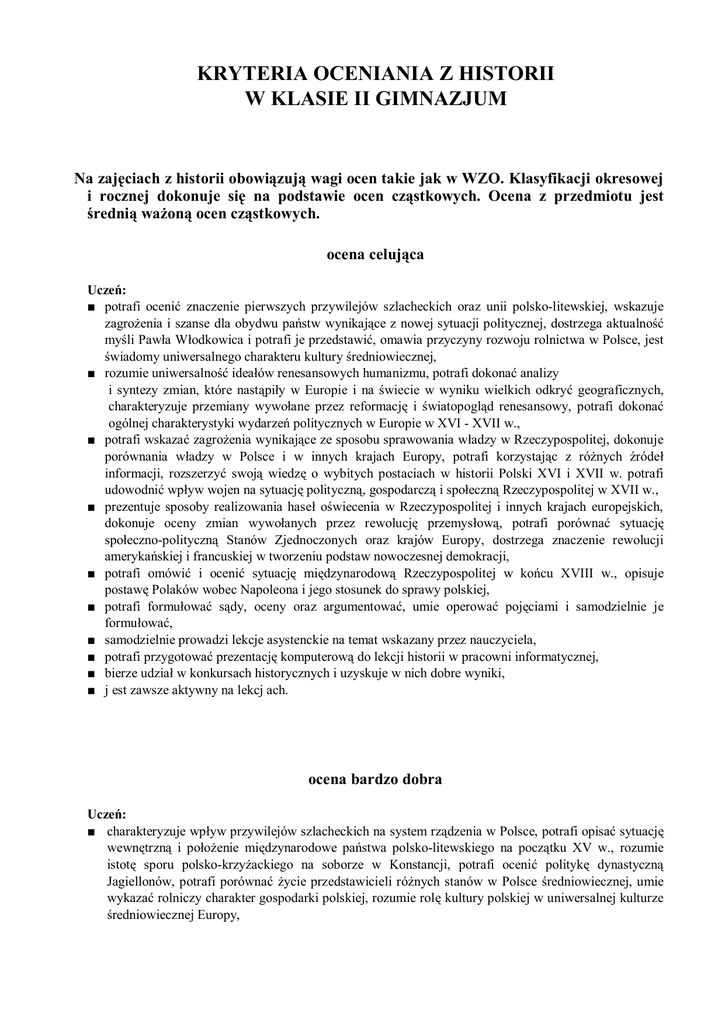 KRYTERIA OCENIANIA Z HISTORII
W KLASIE II GIMNAZJUM

Na zajęciach z historii obowiązują wagi ocen takie jak w WZO. Klasyfikacji okresowej i rocznej dokonuje się na podstawie ocen cząstkowych. Ocena z przedmiotu jest średnią ważoną ocen cząstkowych.

ocena celująca

Uczeń:
■ potrafi ocenić znaczenie pierwszych przywilejów szlacheckich oraz unii polsko-litewskiej, wskazuje zagrożenia i szanse dla obydwu państw wynikające z nowej sytuacji politycznej, dostrzega aktualność myśli Pawła Włodkowica i potrafi je przedstawić, omawia przyczyny rozwoju rolnictwa w Polsce, jest świadomy uniwersalnego charakteru kultury średniowiecznej,
■ rozumie uniwersalność ideałów renesansowych humanizmu, potrafi dokonać analizy i syntezy zmian, które nastąpiły w Europie i na świecie w wyniku wielkich odkryć geograficznych, charakteryzuje przemiany wywołane przez reformację i światopogląd renesansowy, potrafi dokonać ogólnej charakterystyki wydarzeń politycznych w Europie w XVI - XVII w.,
■ potrafi wskazać zagrożenia wynikające ze sposobu sprawowania władzy w Rzeczypospolitej, dokonuje porównania władzy w Polsce i w innych krajach Europy, potrafi korzystając z różnych źródeł informacji, rozszerzyć swoją wiedzę o wybitych postaciach w historii Polski XVI i XVII w. potrafi udowodnić wpływ wojen na sytuację polityczną, gospodarczą i społeczną Rzeczypospolitej w XVII w.,
■ prezentuje sposoby realizowania haseł oświecenia w Rzeczypospolitej i innych krajach europejskich, dokonuje oceny zmian wywołanych przez rewolucję przemysłową, potrafi porównać sytuację społeczno-polityczną Stanów Zjednoczonych oraz krajów Europy, dostrzega znaczenie rewolucji amerykańskiej i francuskiej w tworzeniu podstaw nowoczesnej demokracji,
■ potrafi omówić i ocenić sytuację międzynarodową Rzeczypospolitej w końcu XVIII w., opisuje postawę Polaków wobec Napoleona i jego stosunek do sprawy polskiej,
■ potrafi formułować sądy, oceny oraz argumentować, umie operować pojęciami i samodzielnie je formułować,
■ samodzielnie prowadzi lekcje asystenckie na temat wskazany przez nauczyciela,
■ potrafi przygotować prezentację komputerową do lekcji historii w pracowni informatycznej,
■ bierze udział w konkursach historycznych i uzyskuje w nich dobre wyniki,
■ j est zawsze aktywny na lekcj ach.

ocena bardzo dobra

Uczeń:
■ charakteryzuje wpływ przywilejów szlacheckich na system rządzenia w Polsce, potrafi opisać sytuację wewnętrzną i położenie międzynarodowe państwa polsko-litewskiego na początku XV w., rozumie istotę sporu polsko-krzyżackiego na soborze w Konstancji, potrafi ocenić politykę dynastyczną Jagiellonów, potrafi porównać życie przedstawicieli różnych stanów w Polsce średniowiecznej, umie wykazać rolniczy charakter gospodarki polskiej, rozumie rolę kultury polskiej w uniwersalnej kulturze średniowiecznej Europy,